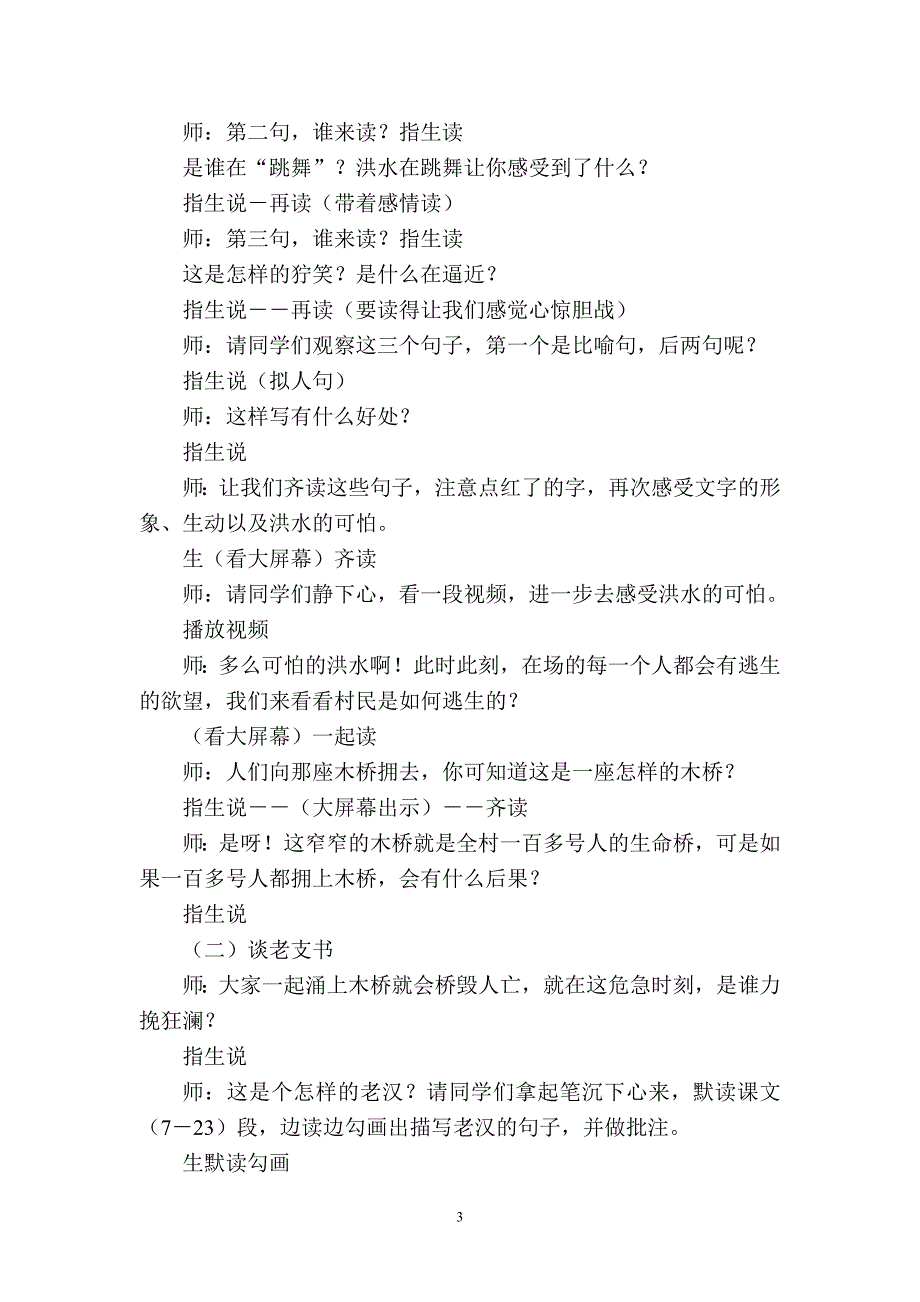 师：第二句，谁来读？指生读

是谁在“跳舞”？洪水在跳舞让你感受到了什么？

指生说－再读（带着感情读）

师：第三句，谁来读？指生读

这是怎样的狞笑？是什么在逼近？

指生说－－再读（要读得让我们感觉心惊胆战）

师：请同学们观察这三个句子，第一个是比喻句，后两句呢？

指生说（拟人句）

师：这样写有什么好处？

指生说

师：让我们齐读这些句子，注意点红了的字，再次感受文字的形象、生动以及洪水的可怕。

生（看大屏幕）齐读

师：请同学们静下心，看一段视频，进一步去感受洪水的可怕。

播放视频

师：多么可怕的洪水啊！此时此刻，在场的每一个人都会有逃生的欲望，我们来看看村民是如何逃生的？

（看大屏幕）一起读

师：人们向那座木桥拥去，你可知道这是一座怎样的木桥？

指生说－－（大屏幕出示）－－齐读

师：是呀！这窄窄的木桥就是全村一百多号人的生命桥，可是如果一百多号人都拥上木桥，会有什么后果？

指生说

（二）谈老支书

师：大家一起涌上木桥就会桥毁人亡，就在这危急时刻，是谁力挽狂澜？

指生说

师：这是个怎样的老汉？请同学们拿起笔沉下心来，默读课文（7－23）段，边读边勾画出描写老汉的句子，并做批注。

生默读勾画

3